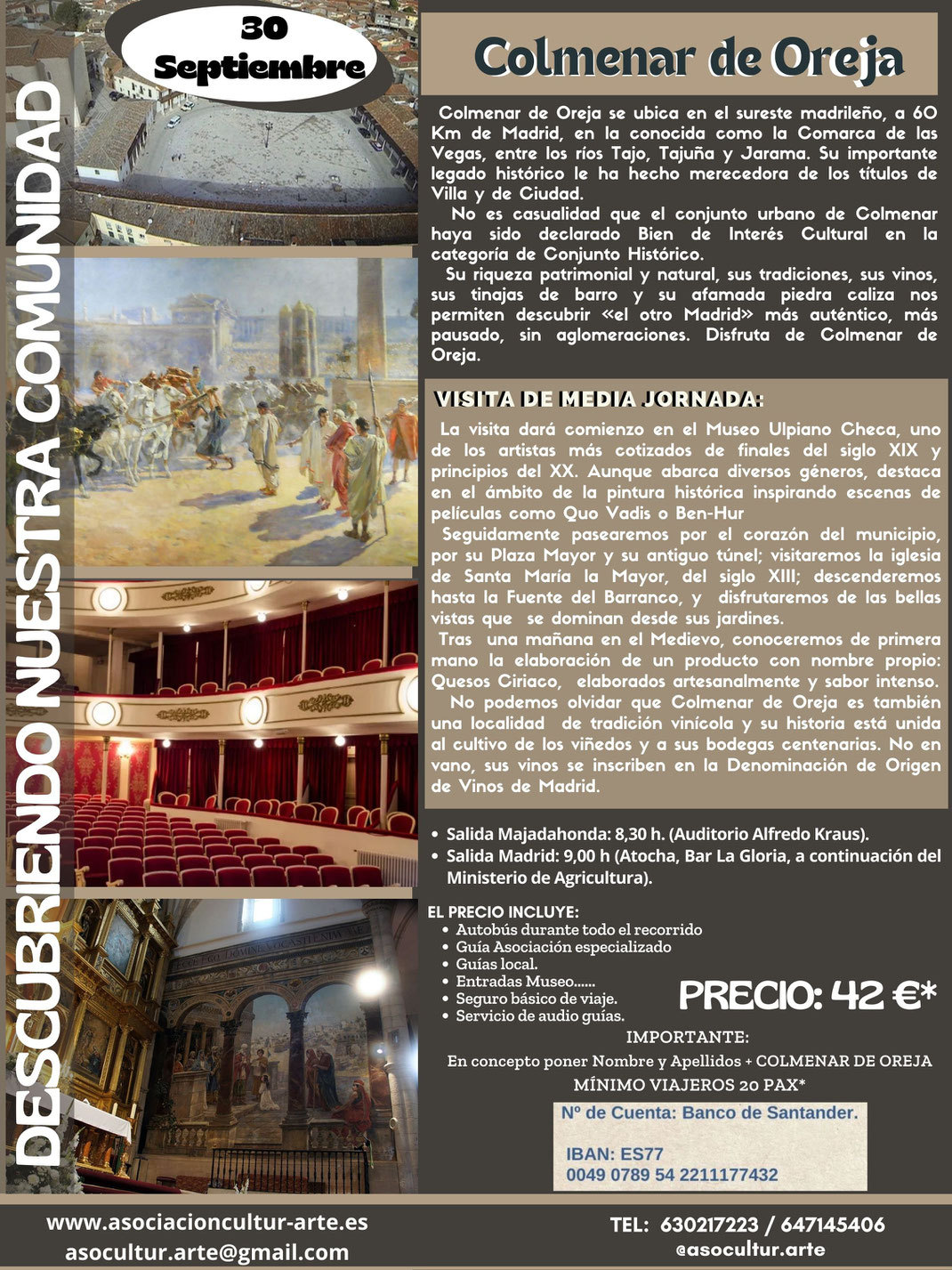 30 Septiembre

DESCUBRIENDO NUESTRA COMUNIDAD

Colmenar de Oreja

Colmenar de Oreja se ubica en el sureste madrileño, a 60 Km de Madrid, en la conocida como la Comarca de las Vegas, entre los ríos Tajo, Tajuña y Jarama. Su importante legado histórico le ha hecho merecedora de los títulos de Villa y de Ciudad.

No es casualidad que el conjunto urbano de Colmenar haya sido declarado Bien de Interés Cultural en la categoría de Conjunto Histórico.

Su riqueza patrimonial y natural, sus tradiciones, sus vinos, sus tinajas de barro y su afamada piedra caliza nos permiten descubrir «el otro Madrid» más auténtico, más pausado, sin aglomeraciones. Disfruta de Colmenar de Oreja.

VISITA DE MEDIA JORNADA:

La visita dará comienzo en el Museo Ulpiano Checa, uno de los artistas más cotizados de finales del siglo XIX y principios del XX. Aunque abarca diversos géneros, destaca en el ámbito de la pintura histórica inspirando escenas de películas como Quo Vadis o Ben-Hur

Seguidamente pasearemos por el corazón del municipio, por su Plaza Mayor y su antiguo túnel; visitaremos la iglesia de Santa María la Mayor, del siglo XIII; descenderemos hasta la Fuente del Barranco, y disfrutaremos de las bellas vistas que se dominan desde sus jardines.

Tras una mañana en el Medievo, conoceremos de primera mano la elaboración de un producto con nombre propio: Quesos Ciriaco, elaborados artesanalmente y sabor intenso.

No podemos olvidar que Colmenar de Oreja es también una localidad de tradición vinícola y su historia está unida al cultivo de los viñedos y a sus bodegas centenarias. No en vano, sus vinos se inscriben en la Denominación de Origen de Vinos de Madrid.

• Salida Majadahonda: 8,30 h. (Auditorio Alfredo Kraus).
• Salida Madrid: 9,00 h (Atocha, Bar La Gloria, a continuación del Ministerio de Agricultura).

EL PRECIO INCLUYE:
• Autobús durante todo el recorrido
• Guía Asociación especializado
• Guías local.
• Entradas Museo......
• Seguro básico de viaje.
• Servicio de audio guías.

PRECIO: 42 €*

IMPORTANTE:
En concepto poner Nombre y Apellidos + COLMENAR DE OREJA
MÍNIMO VIAJEROS 20 PAX*

Nº de Cuenta: Banco de Santander.
IBAN: ES77
0049 0789 54 2211177432

www.asociacioncultur-arte.es
asocultur.arte@gmail.com

TEL: 630217223 / 647145406
@asocultur.arte